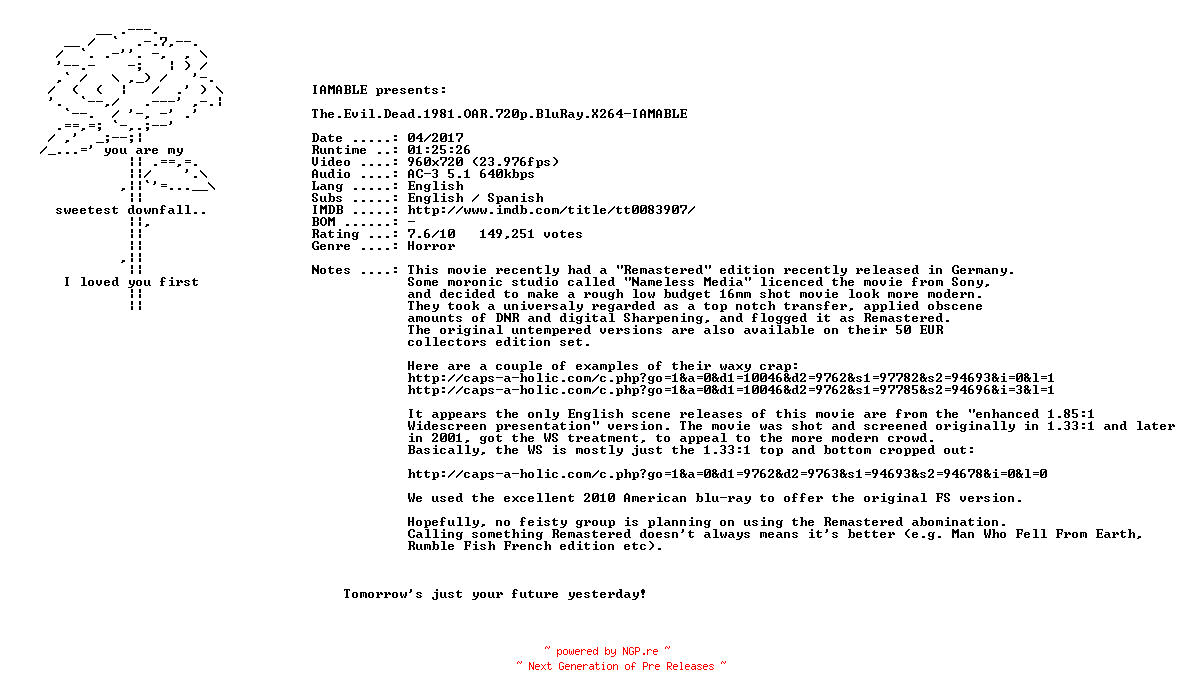 you are my

sweetest downfall..

I loved you first

IAMABLE presents:

The.Evil.Dead.1981.OAR.720p.BluRay.X264-IAMABLE

Date .....: 04/2017
Runtime ..: 01:25:26
Video ....: 960x720 (23.976fps)
Audio ....: AC-3 5.1 640kbps
Lang .....: English
Subs .....: English / Spanish
IMDB .....: http://www.imdb.com/title/tt0083907/
BOM ......: -
Rating ...: 7.6/10 149,251 votes
Genre ....: Horror

Notes ....: This movie recently had a "Remastered" edition recently released in Germany. Some moronic studio called "Nameless Media" licenced the movie from Sony, and decided to make a rough low budget 16mm shot movie look more modern. They took a universaly regarded as a top notch transfer, applied obscene amounts of DNR and digital Sharpening, and flogged it as Remastered. The original untempered versions are also available on their 50 EUR collectors edition set.

Here are a couple of examples of their waxy crap:
http://caps-a-holic.com/c.php?go=1&a=0&d1=10046&d2=9762&s1=97782&s2=94693&i=0&l=1
http://caps-a-holic.com/c.php?go=1&a=0&d1=10046&d2=9762&s1=97785&s2=94696&i=3&l=1

It appears the only English scene releases of this movie are from the "enhanced 1.85:1 Widescreen presentation" version. The movie was shot and screened originally in 1.33:1 and later in 2001, got the WS treatment, to appeal to the more modern crowd. Basically, the WS is mostly just the 1.33:1 top and bottom cropped out:

http://caps-a-holic.com/c.php?go=1&a=0&d1=9762&d2=9763&s1=94693&s2=94678&i=0&l=0

We used the excellent 2010 American blu-ray to offer the original FS version.

Hopefully, no feisty group is planning on using the Remastered abomination. Calling something Remastered doesn't always means it's better (e.g. Man Who Fell From Earth, Rumble Fish French edition etc).

Tomorrow's just your future yesterday!

~ powered by NGP.re ~
~ Next Generation of Pre Releases ~